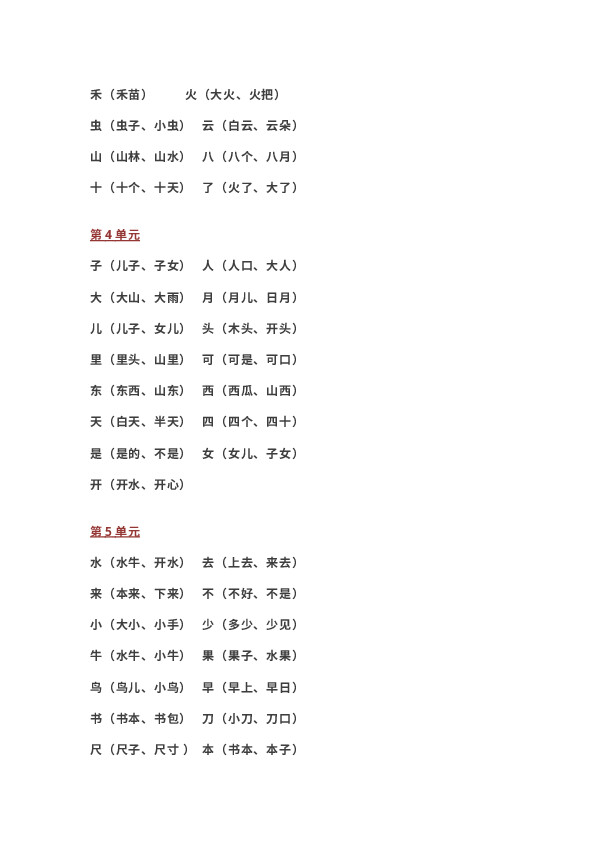 禾（禾苗） 火（大火、火把）

虫（虫子、小虫） 云（白云、云朵）

山（山林、山水） 八（八个、八月）

十（十个、十天） 了（火了、大了）

第4单元

子（儿子、子女） 人（人口、大人）

大（大山、大雨） 月（月儿、日月）

儿（儿子、女儿） 头（木头、开头）

里（里头、山里） 可（可是、可口）

东（东西、山东） 西（西瓜、山西）

天（白天、半天） 四（四个、四十）

是（是的、不是） 女（女儿、子女）

开（开水、开心）

第5单元

水（水牛、开水） 去（上去、来去）

来（本来、下来） 不（不好、不是）

小（大小、小手） 少（多少、少见）

牛（水牛、小牛） 果（果子、水果）

鸟（鸟儿、小鸟） 早（早上、早日）

书（书本、书包） 刀（小刀、刀口）

尺（尺子、尺寸） 本（书本、本子）